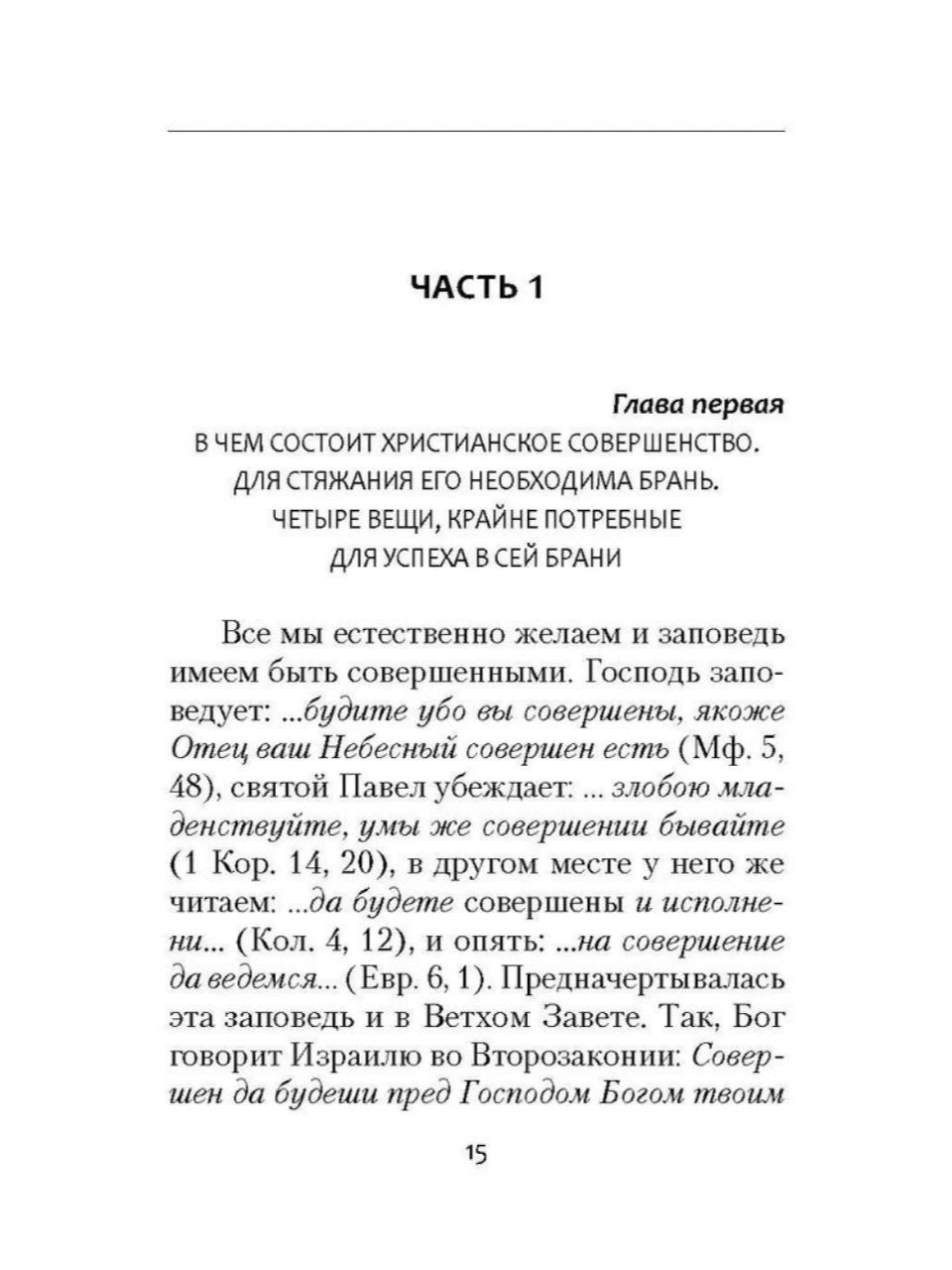 ЧАСТЬ 1

Глава первая
В ЧЕМ СОСТОИТ ХРИСТИАНСКОЕ СОВЕРШЕНСТВО. ДЛЯ СТЯЖАНИЯ ЕГО НЕОБХОДИМА БРАНЬ. ЧЕТЫРЕ ВЕЩИ, КРАЙНЕ ПОТРЕБНЫЕ ДЛЯ УСПЕХА В СЕЙ БРАНИ

Все мы естественно желаем и заповедь имеем быть совершенными. Господь заповедует: ...будите убо вы совершены, якоже Отец ваш Небесный совершен есть (Мф. 5, 48), святой Павел убеждает: ... злобою младенствуйте, умы же совершении бывайте (1 Кор. 14, 20), в другом месте у него же читаем: ...да будете совершены и исполнени... (Кол. 4, 12), и опять: ...на совершение да ведемся... (Евр. 6, 1). Предначертывалась эта заповедь и в Ветхом Завете. Так, Бог говорит Израилю во Второзаконии: Совершен да будеши пред Господом Богом твоим

15